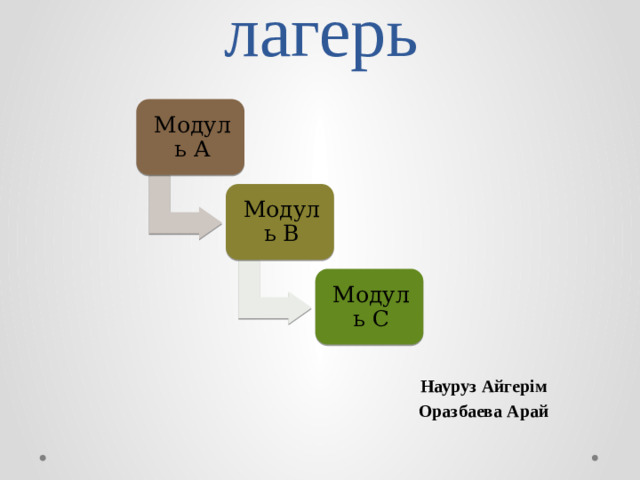 лагерь

Модуль А

Модуль В

Модуль С

Науруз Айгерім
Оразбаева Арай